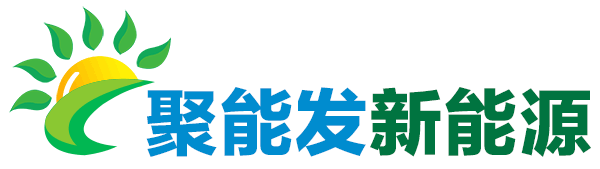 聚能发新能源